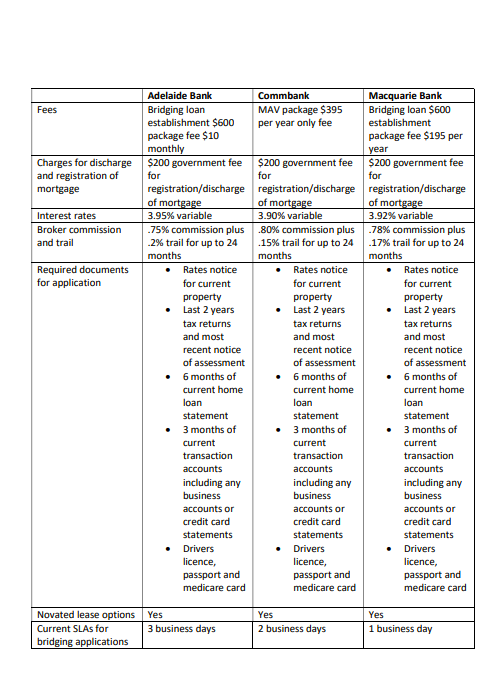 | | Adelaide Bank | Commbank | Macquarie Bank |
|---|---|---|---|
| Fees | Bridging loan establishment $600 package fee $10 monthly | MAV package $395 per year only fee | Bridging loan $600 establishment package fee $195 per year |
| Charges for discharge and registration of mortgage | $200 government fee for registration/discharge of mortgage | $200 government fee for registration/discharge of mortgage | $200 government fee for registration/discharge of mortgage |
| Interest rates | 3.95% variable | 3.90% variable | 3.92% variable |
| Broker commission and trail | .75% commission plus .2% trail for up to 24 months | .80% commission plus .15% trail for up to 24 months | .78% commission plus .17% trail for up to 24 months |
| Required documents for application | • Rates notice for current property • Last 2 years tax returns and most recent notice of assessment • 6 months of current home loan statement • 3 months of current transaction accounts including any business accounts or credit card statements • Drivers licence, passport and medicare card | • Rates notice for current property • Last 2 years tax returns and most recent notice of assessment • 6 months of current home loan statement • 3 months of current transaction accounts including any business accounts or credit card statements • Drivers licence, passport and medicare card | • Rates notice for current property • Last 2 years tax returns and most recent notice of assessment • 6 months of current home loan statement • 3 months of current transaction accounts including any business accounts or credit card statements • Drivers licence, passport and medicare card |
| Novated lease options | Yes | Yes | Yes |
| Current SLAs for bridging applications | 3 business days | 2 business days | 1 business day |